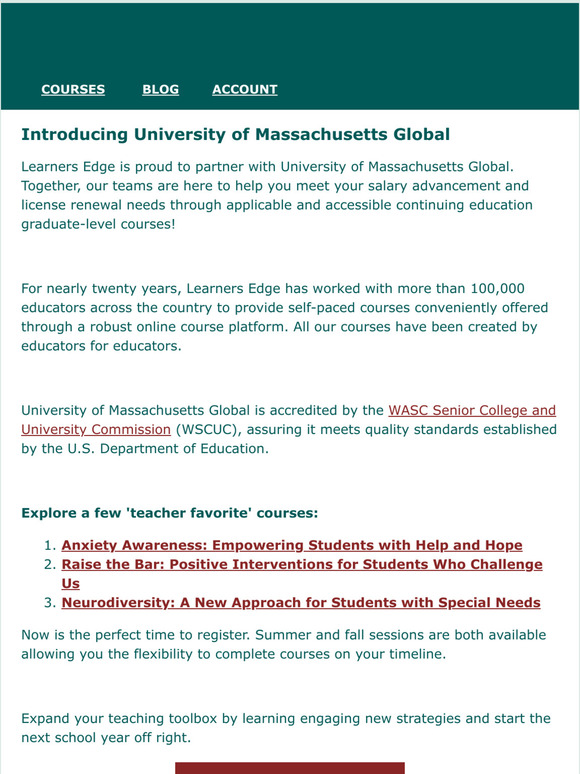 COURSES BLOG ACCOUNT

Introducing University of Massachusetts Global

Learners Edge is proud to partner with University of Massachusetts Global. Together, our teams are here to help you meet your salary advancement and license renewal needs through applicable and accessible continuing education graduate-level courses!

For nearly twenty years, Learners Edge has worked with more than 100,000 educators across the country to provide self-paced courses conveniently offered through a robust online course platform. All our courses have been created by educators for educators.

University of Massachusetts Global is accredited by the WASC Senior College and University Commission (WSCUC), assuring it meets quality standards established by the U.S. Department of Education.

Explore a few 'teacher favorite' courses:

1. Anxiety Awareness: Empowering Students with Help and Hope
2. Raise the Bar: Positive Interventions for Students Who Challenge Us
3. Neurodiversity: A New Approach for Students with Special Needs

Now is the perfect time to register. Summer and fall sessions are both available allowing you the flexibility to complete courses on your timeline.

Expand your teaching toolbox by learning engaging new strategies and start the next school year off right.